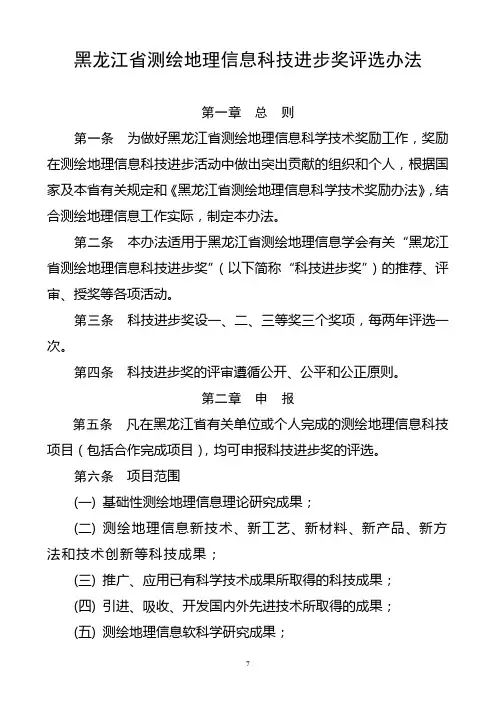 黑龙江省测绘地理信息科技进步奖评选办法

第一章　总　则

第一条　为做好黑龙江省测绘地理信息科学技术奖励工作，奖励在测绘地理信息科技进步活动中做出突出贡献的组织和个人，根据国家及本省有关规定和《黑龙江省测绘地理信息科学技术奖励办法》，结合测绘地理信息工作实际，制定本办法。

第二条　本办法适用于黑龙江省测绘地理信息学会有关“黑龙江省测绘地理信息科技进步奖”（以下简称“科技进步奖”）的推荐、评审、授奖等各项活动。

第三条　科技进步奖设一、二、三等奖三个奖项，每两年评选一次。

第四条　科技进步奖的评审遵循公开、公平和公正原则。

第二章　申　报

第五条　凡在黑龙江省有关单位或个人完成的测绘地理信息科技项目（包括合作完成项目），均可申报科技进步奖的评选。

第六条　项目范围

(一) 基础性测绘地理信息理论研究成果；

(二) 测绘地理信息新技术、新工艺、新材料、新产品、新方法和技术创新等科技成果；

(三) 推广、应用已有科学技术成果所取得的科技成果；

(四) 引进、吸收、开发国内外先进技术所取得的成果；

(五) 测绘地理信息软科学研究成果；

7